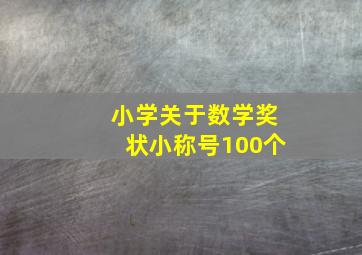 小学关于数学奖状小称号100个